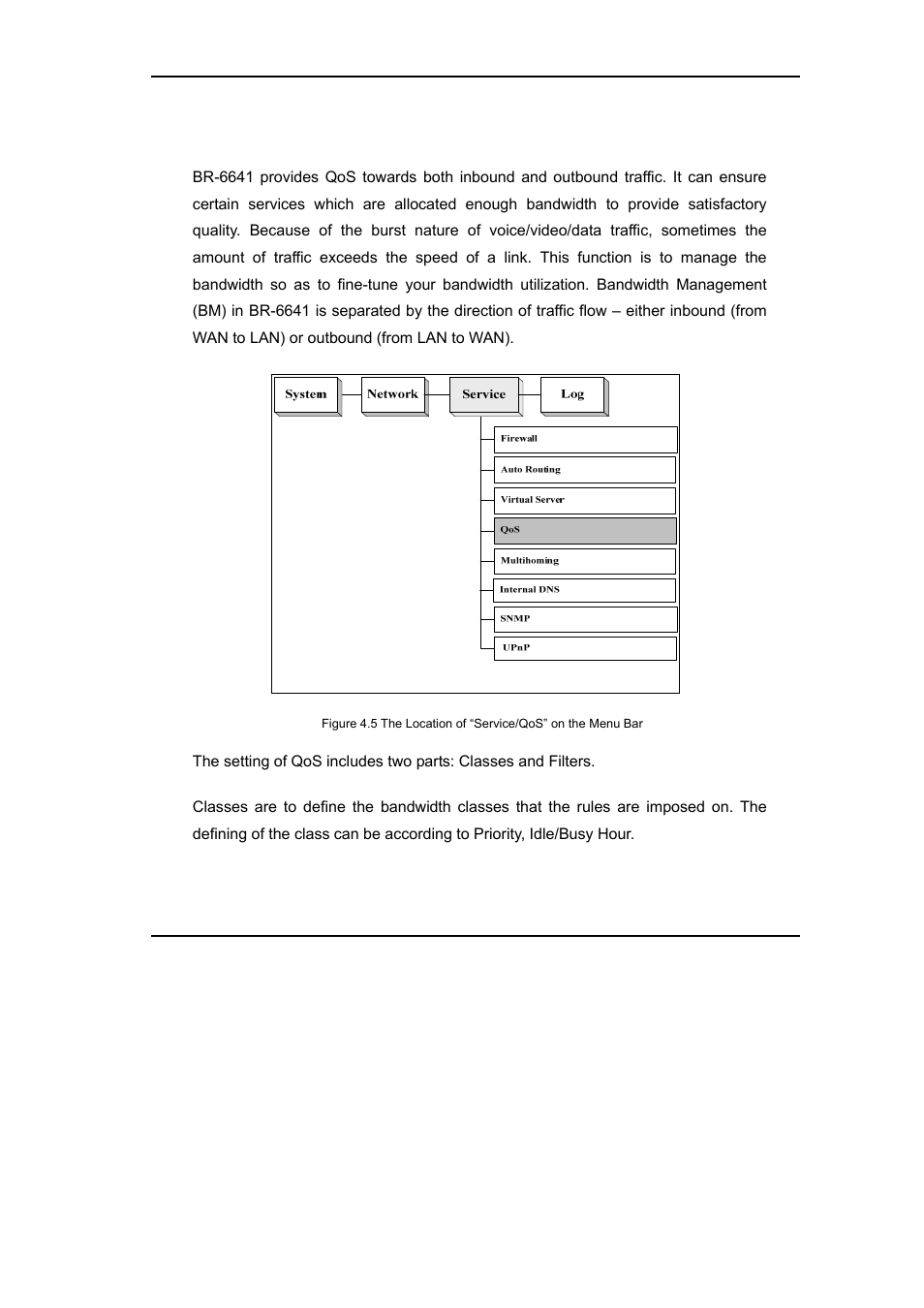 BR-6641 provides QoS towards both inbound and outbound traffic. It can ensure certain services which are allocated enough bandwidth to provide satisfactory quality. Because of the burst nature of voice/video/data traffic, sometimes the amount of traffic exceeds the speed of a link. This function is to manage the bandwidth so as to fine-tune your bandwidth utilization. Bandwidth Management (BM) in BR-6641 is separated by the direction of traffic flow – either inbound (from WAN to LAN) or outbound (from LAN to WAN).

System
Network
Service
Log
Firewall
Auto Routing
Virtual Server
QoS
Multihoming
Internal DNS
SNMP
UPnP

Figure 4.5 The Location of “Service/QoS” on the Menu Bar

The setting of QoS includes two parts: Classes and Filters.

Classes are to define the bandwidth classes that the rules are imposed on. The defining of the class can be according to Priority, Idle/Busy Hour.